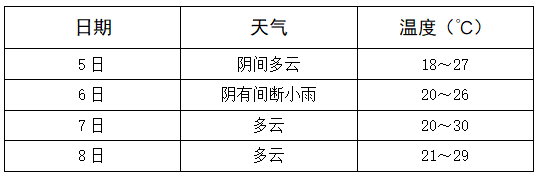 | 日期 | 天气 | 温度（°C） |
|---|---|---|
| 5日 | 阴间多云 | 18～27 |
| 6日 | 阴有间断小雨 | 20～26 |
| 7日 | 多云 | 20～30 |
| 8日 | 多云 | 21～29 |